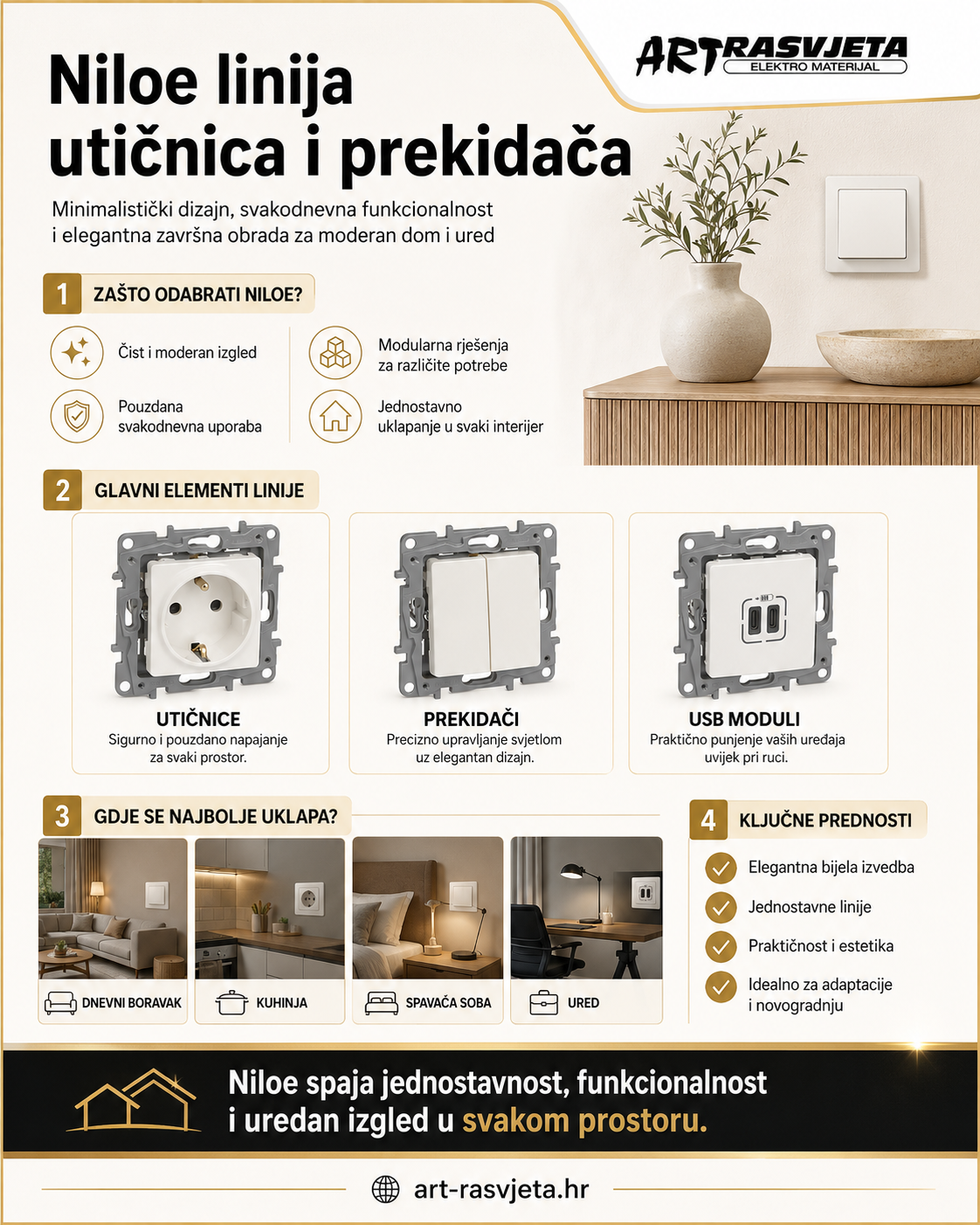 ART RASVJETA
ELEKTRO MATERIJAL

Niloe linija utičnica i prekidača

Minimalistički dizajn, svakodnevna funkcionalnost i elegantna završna obrada za moderan dom i ured

1 ZAŠTO ODABRATI NILOE?

Čist i moderan izgled

Pouzdana svakodnevna uporaba

Modularna rješenja za različite potrebe

Jednostavno uklapanje u svaki interijer

2 GLAVNI ELEMENTI LINIJE

UTIČNICE
Sigurno i pouzdano napajanje za svaki prostor.

PREKIDAČI
Precizno upravljanje svjetlom uz elegantan dizajn.

USB MODULI
Praktično punjenje vaših uređaja uvijek pri ruci.

3 GDJE SE NAJBOLJE UKLAPA?

DNEVNI BORAVAK

KUHINJA

SPAVAĆA SOBA

URED

4 KLJUČNE PREDNOSTI

Elegantna bijela izvedba

Jednostavne linije

Praktičnost i estetika

Idealno za adaptacije i novogradnju

Niloe spaja jednostavnost, funkcionalnost i uredan izgled u svakom prostoru.

art-rasvjeta.hr